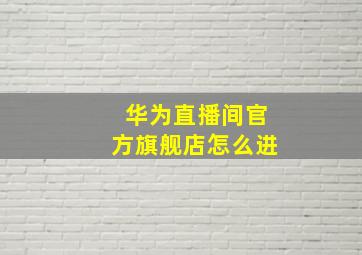 华为直播间官方旗舰店怎么进